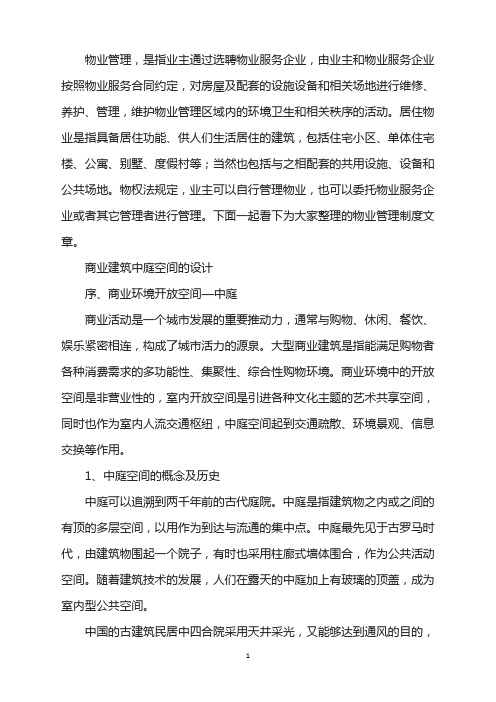 物业管理，是指业主通过选聘物业服务企业，由业主和物业服务企业按照物业服务合同约定，对房屋及配套的设施设备和相关场地进行维修、养护、管理，维护物业管理区域内的环境卫生和相关秩序的活动。居住物业是指具备居住功能、供人们生活居住的建筑，包括住宅小区、单体住宅楼、公寓、别墅、度假村等；当然也包括与之相配套的共用设施、设备和公共场地。物权法规定，业主可以自行管理物业，也可以委托物业服务企业或者其它管理者进行管理。下面一起看下为大家整理的物业管理制度文章。

商业建筑中庭空间的设计

序、商业环境开放空间—中庭

商业活动是一个城市发展的重要推动力，通常与购物、休闲、餐饮、娱乐紧密相连，构成了城市活力的源泉。大型商业建筑是指能满足购物者各种消费需求的多功能性、集聚性、综合性购物环境。商业环境中的开放空间是非营业性的，室内开放空间是引进各种文化主题的艺术共享空间，同时也作为室内人流交通枢纽，中庭空间起到交通疏散、环境景观、信息交换等作用。

1、中庭空间的概念及历史

中庭可以追溯到两千年前的古代庭院。中庭是指建筑物之内或之间的有顶的多层空间，以用作为到达与流通的集中点。中庭最先见于古罗马时代，由建筑物围起一个院子，有时也采用柱廊式墙体围合，作为公共活动空间。随着建筑技术的发展，人们在露天的中庭加上有玻璃的顶盖，成为室内型公共空间。

中国的古建筑民居中四合院采用天井采光，又能够达到通风的目的，

1